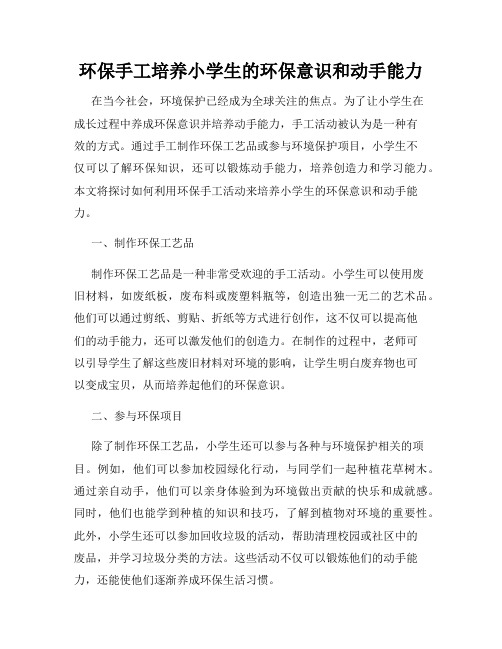 环保手工培养小学生的环保意识和动手能力

在当今社会，环境保护已经成为全球关注的焦点。为了让小学生在成长过程中养成环保意识并培养动手能力，手工活动被认为是一种有效的方式。通过手工制作环保工艺品或参与环境保护项目，小学生不仅可以了解环保知识，还可以锻炼动手能力，培养创造力和学习能力。本文将探讨如何利用环保手工活动来培养小学生的环保意识和动手能力。

一、制作环保工艺品

制作环保工艺品是一种非常受欢迎的手工活动。小学生可以使用废旧材料，如废纸板，废布料或废塑料瓶等，创造出独一无二的艺术品。他们可以通过剪纸、剪贴、折纸等方式进行创作，这不仅可以提高他们的动手能力，还可以激发他们的创造力。在制作的过程中，老师可以引导学生了解这些废旧材料对环境的影响，让学生明白废弃物也可以变成宝贝，从而培养起他们的环保意识。

二、参与环保项目

除了制作环保工艺品，小学生还可以参与各种与环境保护相关的项目。例如，他们可以参加校园绿化行动，与同学们一起种植花草树木。通过亲自动手，他们可以亲身体验到为环境做出贡献的快乐和成就感。同时，他们也能学到种植的知识和技巧，了解到植物对环境的重要性。此外，小学生还可以参加回收垃圾的活动，帮助清理校园或社区中的废品，并学习垃圾分类的方法。这些活动不仅可以锻炼他们的动手能力，还能使他们逐渐养成环保生活习惯。